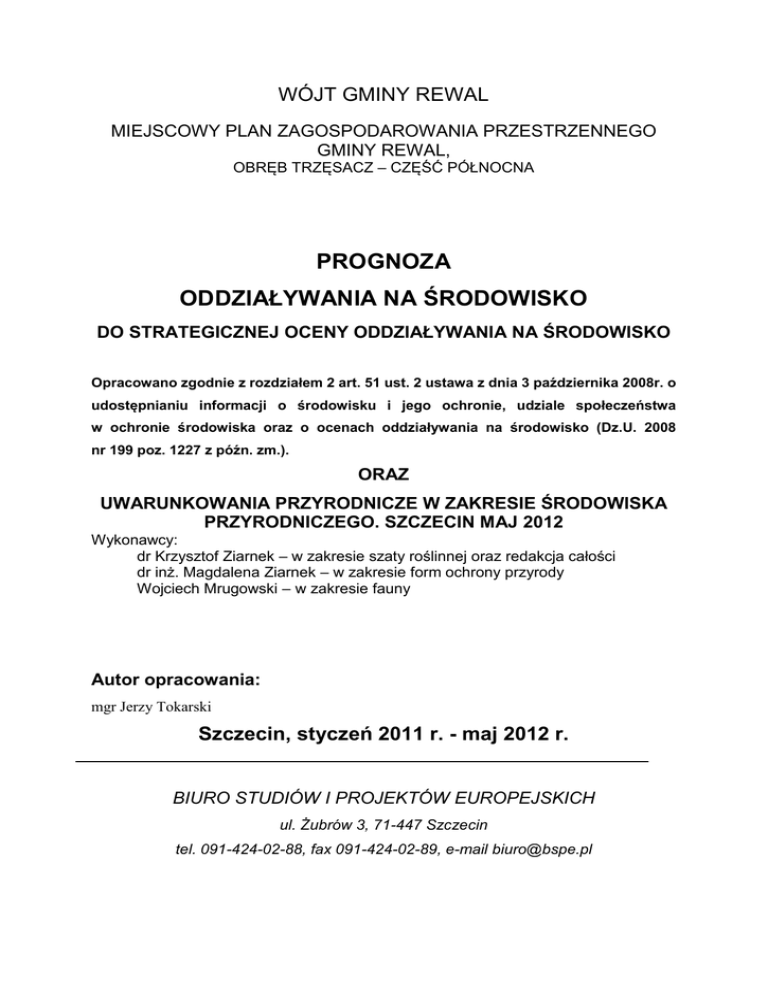 WÓJT GMINY REWAL

MIEJSCOWY PLAN ZAGOSPODAROWANIA PRZESTRZENNEGO GMINY REWAL,
OBRĘB TRZĘSACZ – CZĘŚĆ PÓŁNOCNA

PROGNOZA
ODDZIAŁYWANIA NA ŚRODOWISKO
DO STRATEGICZNEJ OCENY ODDZIAŁYWANIA NA ŚRODOWISKO

Opracowano zgodnie z rozdziałem 2 art. 51 ust. 2 ustawa z dnia 3 października 2008r. o udostępnianiu informacji o środowisku i jego ochronie, udziale społeczeństwa w ochronie środowiska oraz o ocenach oddziaływania na środowisko (Dz.U. 2008 nr 199 poz. 1227 z późn. zm.).

ORAZ
UWARUNKOWANIA PRZYRODNICZE W ZAKRESIE ŚRODOWISKA PRZYRODNICZEGO. SZCZECIN MAJ 2012
Wykonawcy:
dr Krzysztof Ziarnek – w zakresie szaty roślinnej oraz redakcja całości
dr inż. Magdalena Ziarnek – w zakresie form ochrony przyrody
Wojciech Mrugowski – w zakresie fauny

Autor opracowania:
mgr Jerzy Tokarski

Szczecin, styczeń 2011 r. - maj 2012 r.

BIURO STUDIÓW I PROJEKTÓW EUROPEJSKICH
ul. Żubrów 3, 71-447 Szczecin
tel. 091-424-02-88, fax 091-424-02-89, e-mail biuro@bspe.pl